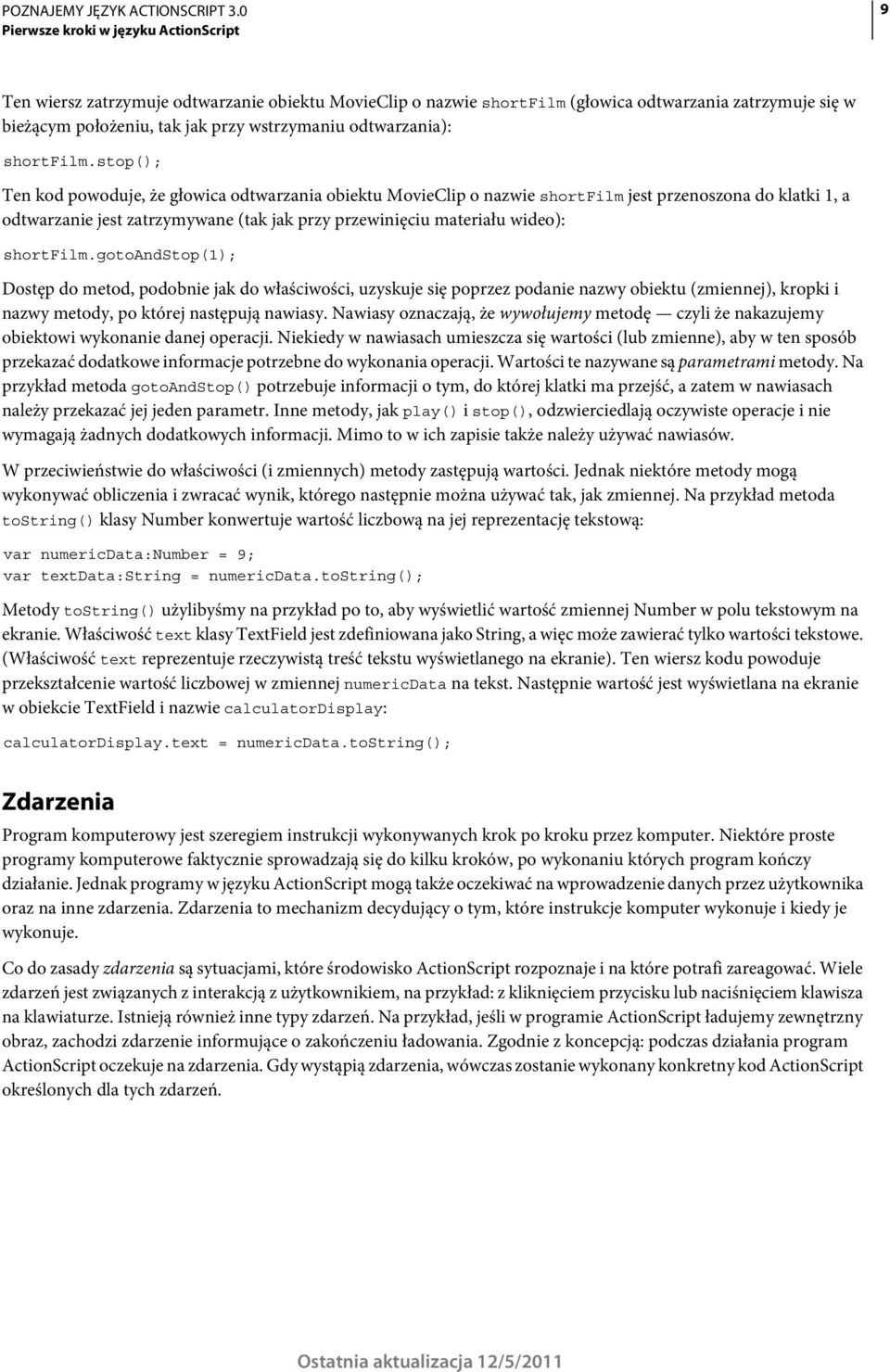 POZNAJEMY JĘZYK ACTIONSCRIPT 3.0
Pierwsze kroki w języku ActionScript

9

Ten wiersz zatrzymuje odtwarzanie obiektu MovieClip o nazwie shortFilm (głowica odtwarzania zatrzymuje się w bieżącym położeniu, tak jak przy wstrzymaniu odtwarzania):

shortFilm.stop();

Ten kod powoduje, że głowica odtwarzania obiektu MovieClip o nazwie shortFilm jest przenoszona do klatki 1, a odtwarzanie jest zatrzymywane (tak jak przy przewinięciu materiału wideo):

shortFilm.gotoAndStop(1);

Dostęp do metod, podobnie jak do właściwości, uzyskuje się poprzez podanie nazwy obiektu (zmiennej), kropki i nazwy metody, po której następują nawiasy. Nawiasy oznaczają, że wywołujemy metodę — czyli że nakazujemy obiektowi wykonanie danej operacji. Niekiedy w nawiasach umieszcza się wartości (lub zmienne), aby w ten sposób przekazać dodatkowe informacje potrzebne do wykonania operacji. Wartości te nazywane są parametrami metody. Na przykład metoda gotoAndStop() potrzebuje informacji o tym, do której klatki ma przejść, a zatem w nawiasach należy przekazać jej jeden parametr. Inne metody, jak play() i stop(), odzwierciedlają oczywiste operacje i nie wymagają żadnych dodatkowych informacji. Mimo to w ich zapisie także należy używać nawiasów.

W przeciwieństwie do właściwości (i zmiennych) metody zastępują wartości. Jednak niektóre metody mogą wykonywać obliczenia i zwracać wynik, którego następnie można używać tak, jak zmiennej. Na przykład metoda toString() klasy Number konwertuje wartość liczbową na jej reprezentację tekstową:

var numericData:Number = 9;
var textData:String = numericData.toString();

Metody toString() użylibyśmy na przykład po to, aby wyświetlić wartość zmiennej Number w polu tekstowym na ekranie. Właściwość text klasy TextField jest zdefiniowana jako String, a więc może zawierać tylko wartości tekstowe. (Właściwość text reprezentuje rzeczywistą treść tekstu wyświetlanego na ekranie). Ten wiersz kodu powoduje przekształcenie wartość liczbowej w zmiennej numericData na tekst. Następnie wartość jest wyświetlana na ekranie w obiekcie TextField i nazwie calculatorDisplay:

calculatorDisplay.text = numericData.toString();

Zdarzenia

Program komputerowy jest szeregiem instrukcji wykonywanych krok po kroku przez komputer. Niektóre proste programy komputerowe faktycznie sprowadzają się do kilku kroków, po wykonaniu których program kończy działanie. Jednak programy w języku ActionScript mogą także oczekiwać na wprowadzenie danych przez użytkownika oraz na inne zdarzenia. Zdarzenia to mechanizm decydujący o tym, które instrukcje komputer wykonuje i kiedy je wykonuje.

Co do zasady zdarzenia są sytuacjami, które środowisko ActionScript rozpoznaje i na które potrafi zareagować. Wiele zdarzeń jest związanych z interakcją z użytkownikiem, na przykład: z kliknięciem przycisku lub naciśnięciem klawisza na klawiaturze. Istnieją również inne typy zdarzeń. Na przykład, jeśli w programie ActionScript ładujemy zewnętrzny obraz, zachodzi zdarzenie informujące o zakończeniu ładowania. Zgodnie z koncepcją: podczas działania program ActionScript oczekuje na zdarzenia. Gdy wystąpią zdarzenia, wówczas zostanie wykonany konkretny kod ActionScript określonych dla tych zdarzeń.

Ostatnia aktualizacja 12/5/2011